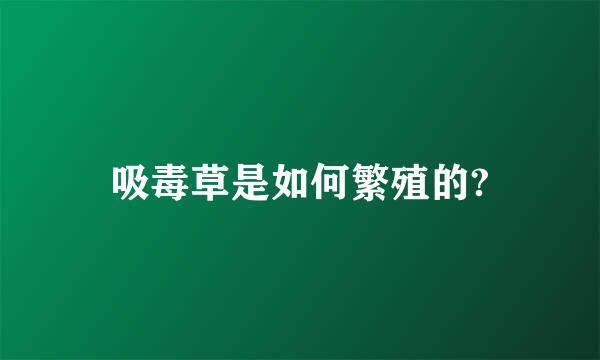 吸毒草是如何繁殖的?